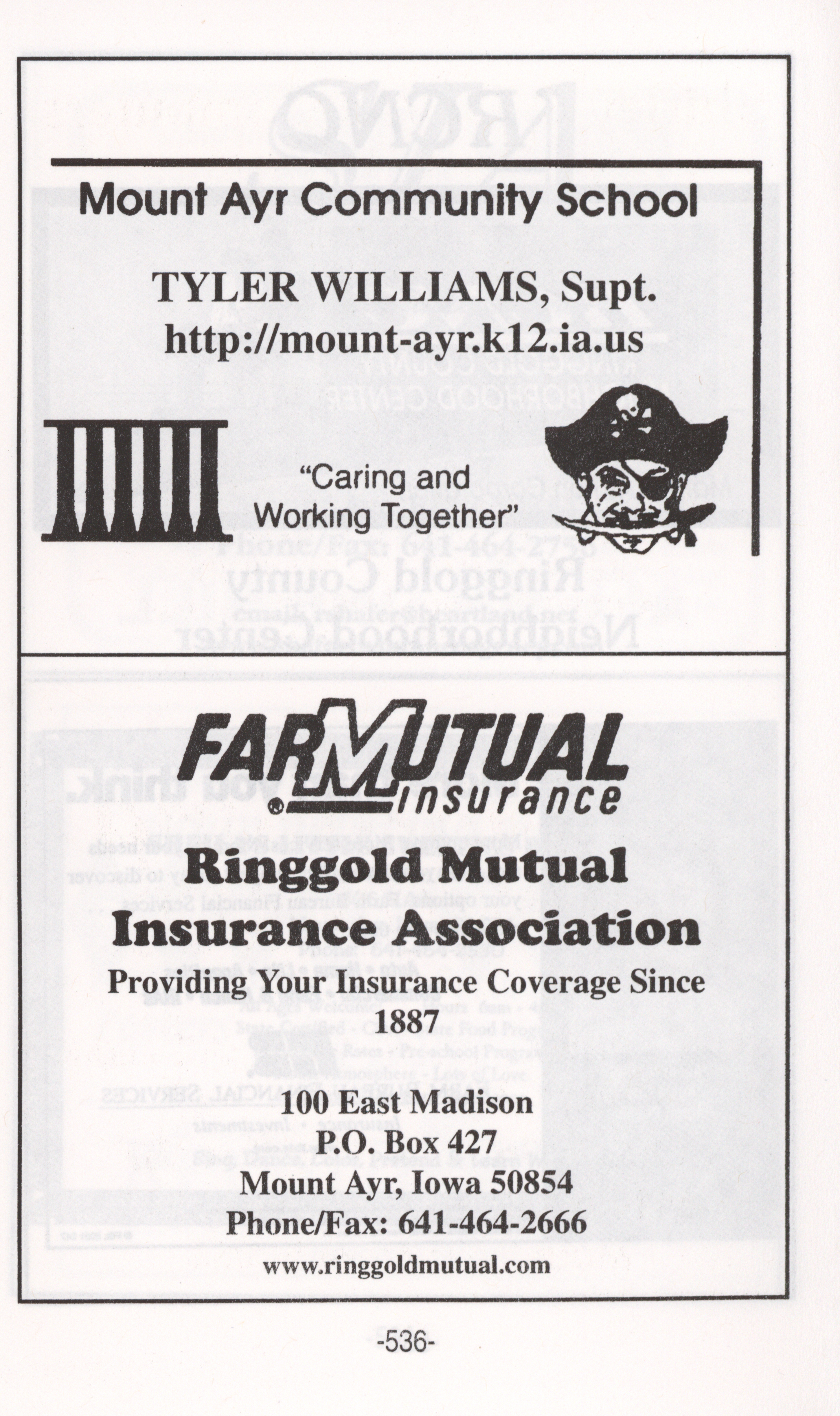 Mount Ayr Community School

TYLER WILLIAMS, Supt.
http://mount-ayr.k12.ia.us

"Caring and Working Together"

FARMUTUAL
insurance

Ringgold Mutual
Insurance Association

Providing Your Insurance Coverage Since 1887

100 East Madison
P.O. Box 427
Mount Ayr, Iowa 50854
Phone/Fax: 641-464-2666

www.ringgoldmutual.com

-536-